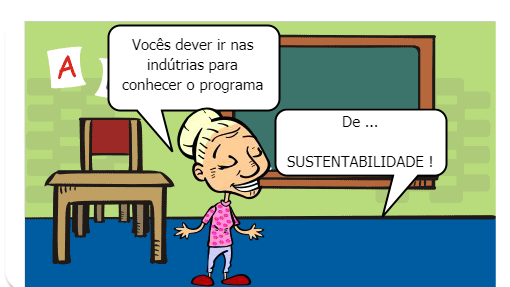 A

Vocês dever ir nas indútrias para conhecer o programa

De ...

SUSTENTABILIDADE !